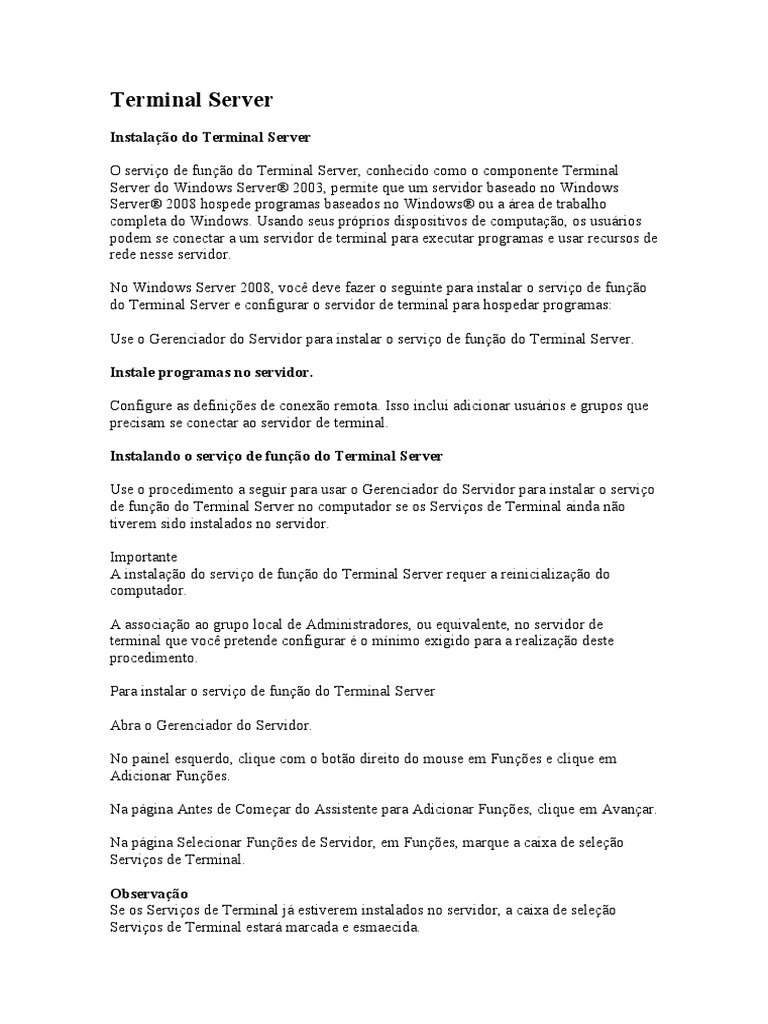 Terminal Server

Instalação do Terminal Server

O serviço de função do Terminal Server, conhecido como o componente Terminal Server do Windows Server® 2003, permite que um servidor baseado no Windows Server® 2008 hospede programas baseados no Windows® ou a área de trabalho completa do Windows. Usando seus próprios dispositivos de computação, os usuários podem se conectar a um servidor de terminal para executar programas e usar recursos de rede nesse servidor.

No Windows Server 2008, você deve fazer o seguinte para instalar o serviço de função do Terminal Server e configurar o servidor de terminal para hospedar programas:

Use o Gerenciador do Servidor para instalar o serviço de função do Terminal Server.

Instale programas no servidor.

Configure as definições de conexão remota. Isso inclui adicionar usuários e grupos que precisam se conectar ao servidor de terminal.

Instalando o serviço de função do Terminal Server

Use o procedimento a seguir para usar o Gerenciador do Servidor para instalar o serviço de função do Terminal Server no computador se os Serviços de Terminal ainda não tiverem sido instalados no servidor.

Importante
A instalação do serviço de função do Terminal Server requer a reinicialização do computador.

A associação ao grupo local de Administradores, ou equivalente, no servidor de terminal que você pretende configurar é o mínimo exigido para a realização deste procedimento.

Para instalar o serviço de função do Terminal Server

Abra o Gerenciador do Servidor.

No painel esquerdo, clique com o botão direito do mouse em Funções e clique em Adicionar Funções.

Na página Antes de Começar do Assistente para Adicionar Funções, clique em Avançar.

Na página Selecionar Funções de Servidor, em Funções, marque a caixa de seleção Serviços de Terminal.

Observação
Se os Serviços de Terminal já estiverem instalados no servidor, a caixa de seleção Serviços de Terminal estará marcada e esmaecida.